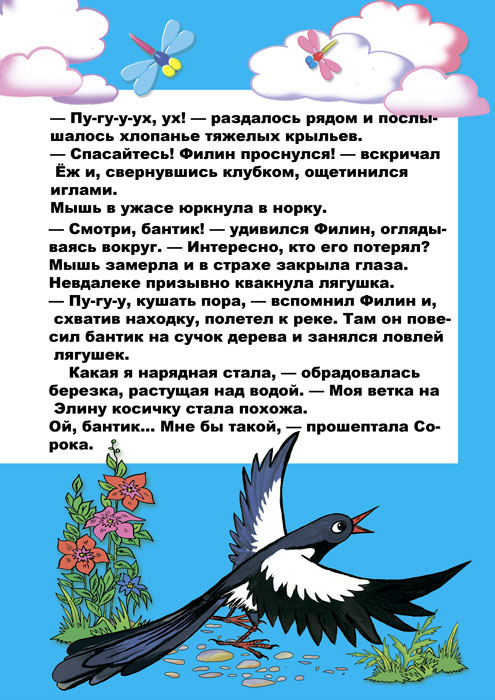 — Пу-гу-у-ух, ух! — раздалось рядом и послышалось хлопанье тяжелых крыльев.
— Спасайтесь! Филин проснулся! — вскричал Ёж и, свернувшись клубком, ощетинился иглами.
Мышь в ужасе юркнула в норку.
— Смотри, бантик! — удивился Филин, оглядываясь вокруг. — Интересно, кто его потерял?
Мышь замерла и в страхе закрыла глаза.
Невдалеке призывно квакнула лягушка.
— Пу-гу-у, кушать пора, — вспомнил Филин и, схватив находку, полетел к реке. Там он повесил бантик на сучок дерева и занялся ловлей лягушек.
Какая я нарядная стала, — обрадовалась березка, растущая над водой. — Моя ветка на Элину косичку стала похожа.
Ой, бантик... Мне бы такой, — прошептала Сорока.